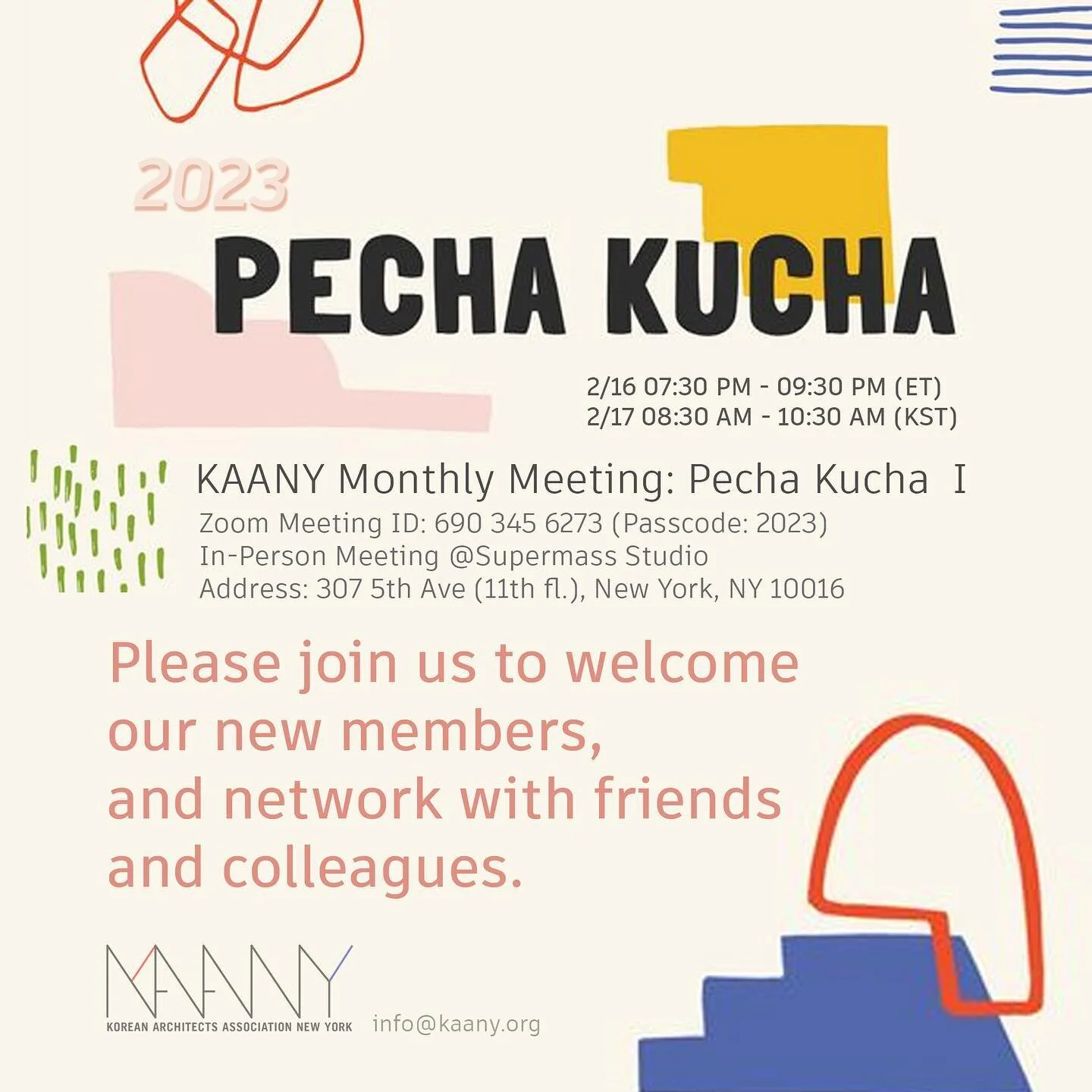 2023

PECHA KUCHA

2/16 07:30 PM - 09:30 PM (ET)
2/17 08:30 AM - 10:30 AM (KST)

KAANY Monthly Meeting: Pecha Kucha I
Zoom Meeting ID: 690 345 6273 (Passcode: 2023)
In-Person Meeting @Supermass Studio
Address: 307 5th Ave (11th fl.), New York, NY 10016

Please join us to welcome our new members, and network with friends and colleagues.

KAANY
KOREAN ARCHITECTS ASSOCIATION NEW YORK

info@kaany.org